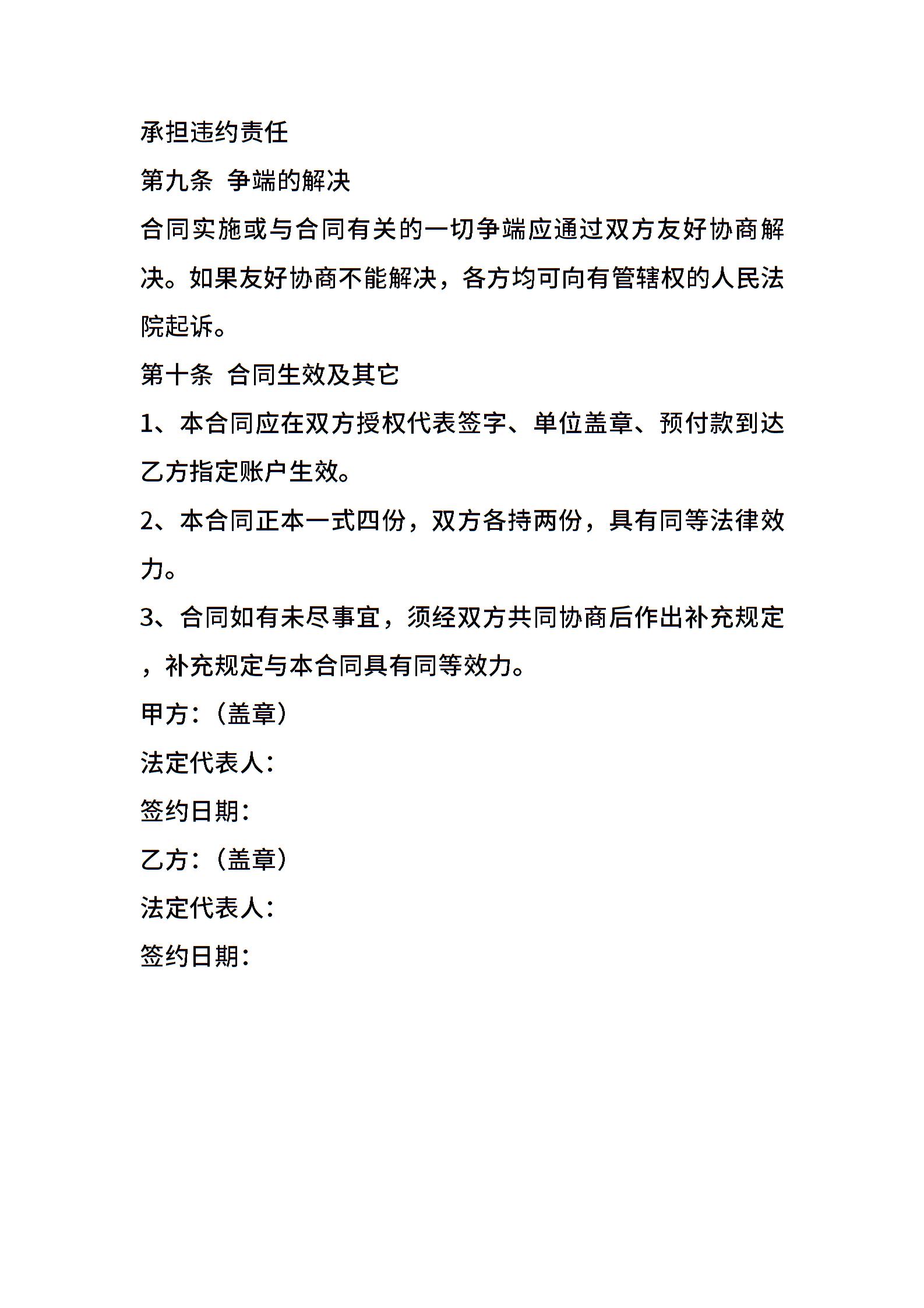 承担违约责任

第九条 争端的解决

合同实施或与合同有关的一切争端应通过双方友好协商解决。如果友好协商不能解决，各方均可向有管辖权的人民法院起诉。

第十条 合同生效及其它

1、本合同应在双方授权代表签字、单位盖章、预付款到达乙方指定账户生效。

2、本合同正本一式四份，双方各持两份，具有同等法律效力。

3、合同如有未尽事宜，须经双方共同协商后作出补充规定，补充规定与本合同具有同等效力。

甲方：（盖章）

法定代表人：

签约日期：

乙方：（盖章）

法定代表人：

签约日期：